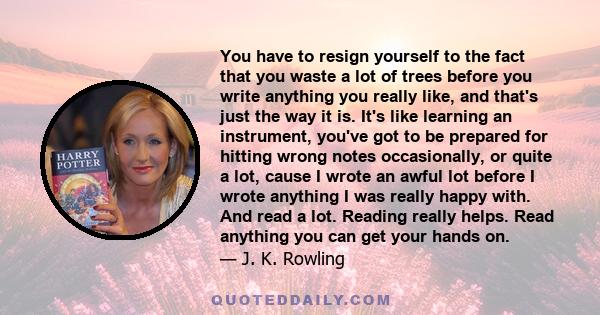 HARRY POTTER

You have to resign yourself to the fact that you waste a lot of trees before you write anything you really like, and that's just the way it is. It's like learning an instrument, you've got to be prepared for hitting wrong notes occasionally, or quite a lot, cause I wrote an awful lot before I wrote anything I was really happy with. And read a lot. Reading really helps. Read anything you can get your hands on.
— J. K. Rowling

QUOTEDDAILY.COM